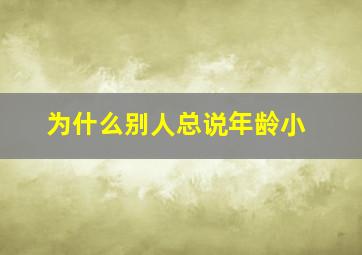 为什么别人总说年龄小